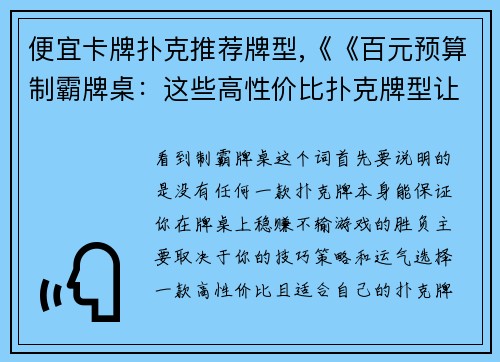 便宜卡牌扑克推荐牌型,《《百元预算制霸牌桌：这些高性价比扑克牌型让

看到制霸牌桌这个词首先要说明的是没有任何一款扑克牌本身能保证你在牌桌上稳赚不输游戏的胜负主要取决于你的技巧策略和运气选择一款高性价比且适合自己的扑克牌